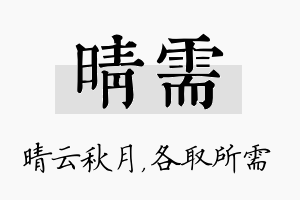 晴需

晴云秋月，各取所需